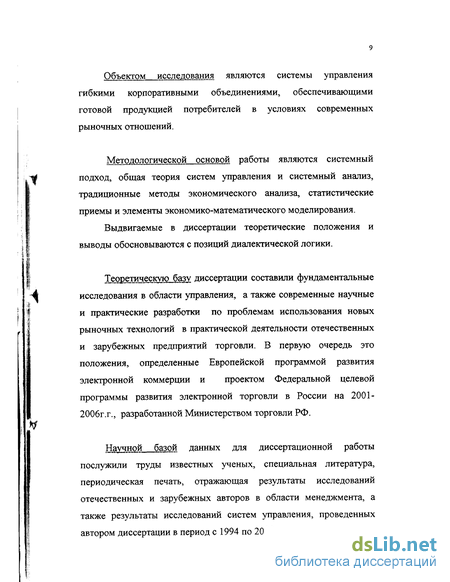 9

Объектом исследования являются системы управления гибкими корпоративными объединениями, обеспечивающими готовой продукцией потребителей в условиях современных рыночных отношений.

Методологической основой работы являются системный подход, общая теория систем управления и системный анализ, традиционные методы экономического анализа, статистические приемы и элементы экономико-математического моделирования.

Выдвигаемые в диссертации теоретические положения и выводы обосновываются с позиций диалектической логики.

Теоретическую базу диссертации составили фундаментальные исследования в области управления, а также современные научные и практические разработки по проблемам использования новых рыночных технологий в практической деятельности отечественных и зарубежных предприятий торговли. В первую очередь это положения, определенные Европейской программой развития электронной коммерции и проектом Федеральной целевой программы развития электронной торговли в России на 2001-2006г.г., разработанной Министерством торговли РФ.

Научной базой данных для диссертационной работы послужили труды известных ученых, специальная литература, периодическая печать, отражающая результаты исследований отечественных и зарубежных авторов в области менеджмента, а также результаты исследований систем управления, проведенных автором диссертации в период с 1994 по 20

dsLib.net
библиотека диссертаций